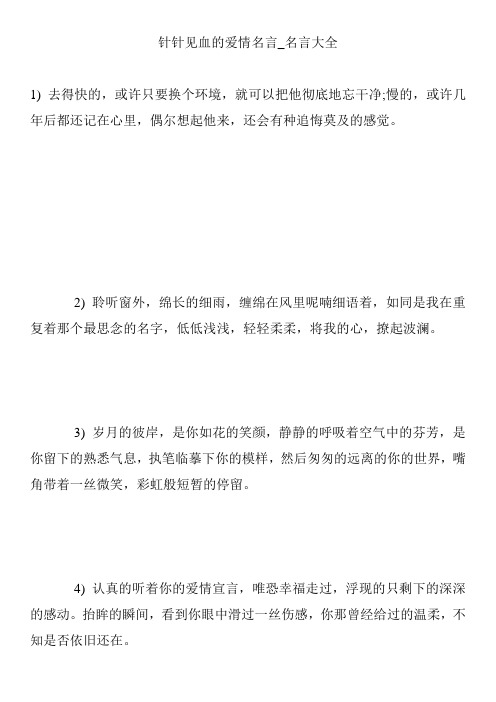 针针见血的爱情名言_名言大全

1) 去得快的，或许只要换个环境，就可以把他彻底地忘干净;慢的，或许几年后都还记在心里，偶尔想起他来，还会有种追悔莫及的感觉。

2) 聆听窗外，绵长的细雨，缠绵在风里呢喃细语着，如同是我在重复着那个最思念的名字，低低浅浅，轻轻柔柔，将我的心，撩起波澜。

3) 岁月的彼岸，是你如花的笑颜，静静的呼吸着空气中的芬芳，是你留下的熟悉气息，执笔临摹下你的模样，然后匆匆的远离的你的世界，嘴角带着一丝微笑，彩虹般短暂的停留。

4) 认真的听着你的爱情宣言，唯恐幸福走过，浮现的只剩下的深深的感动。抬眸的瞬间，看到你眼中滑过一丝伤感，你那曾经给过的温柔，不知是否依旧还在。